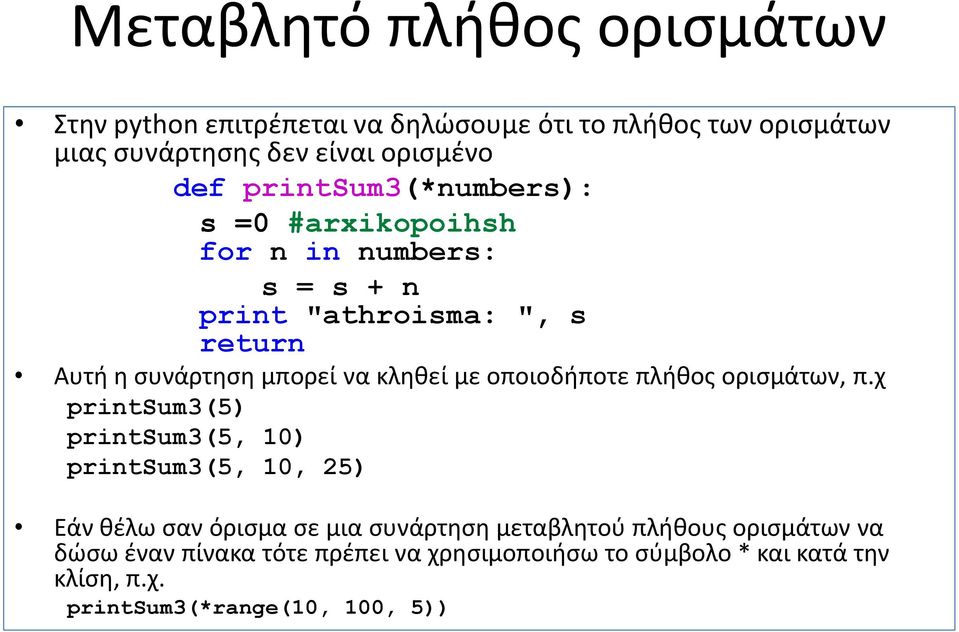 Μεταβλητό πλήθος ορισμάτων

• Στην python επιτρέπεται να δηλώσουμε ότι το πλήθος των ορισμάτων μιας συνάρτησης δεν είναι ορισμένο

def printSum3(*numbers):
  s =0 #arxikopoihsh
  for n in numbers:
    s = s + n
  print "athroisma: ", s
  return

• Αυτή η συνάρτηση μπορεί να κληθεί με οποιοδήποτε πλήθος ορισμάτων, π.χ

printSum3(5)
printSum3(5, 10)
printSum3(5, 10, 25)

• Εάν θέλω σαν όρισμα σε μια συνάρτηση μεταβλητού πλήθους ορισμάτων να δώσω έναν πίνακα τότε πρέπει να χρησιμοποιήσω το σύμβολο * και κατά την κλίση, π.χ.

printSum3(*range(10, 100, 5))